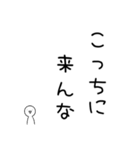 こっちに
来んな